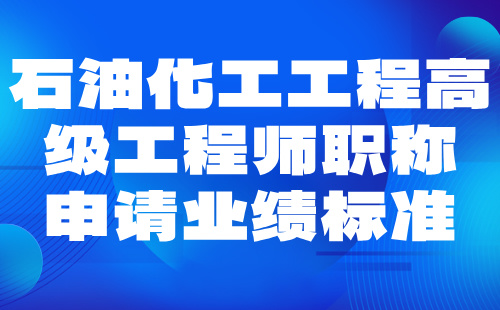 石油化工工程高级工程师职称申请业绩标准